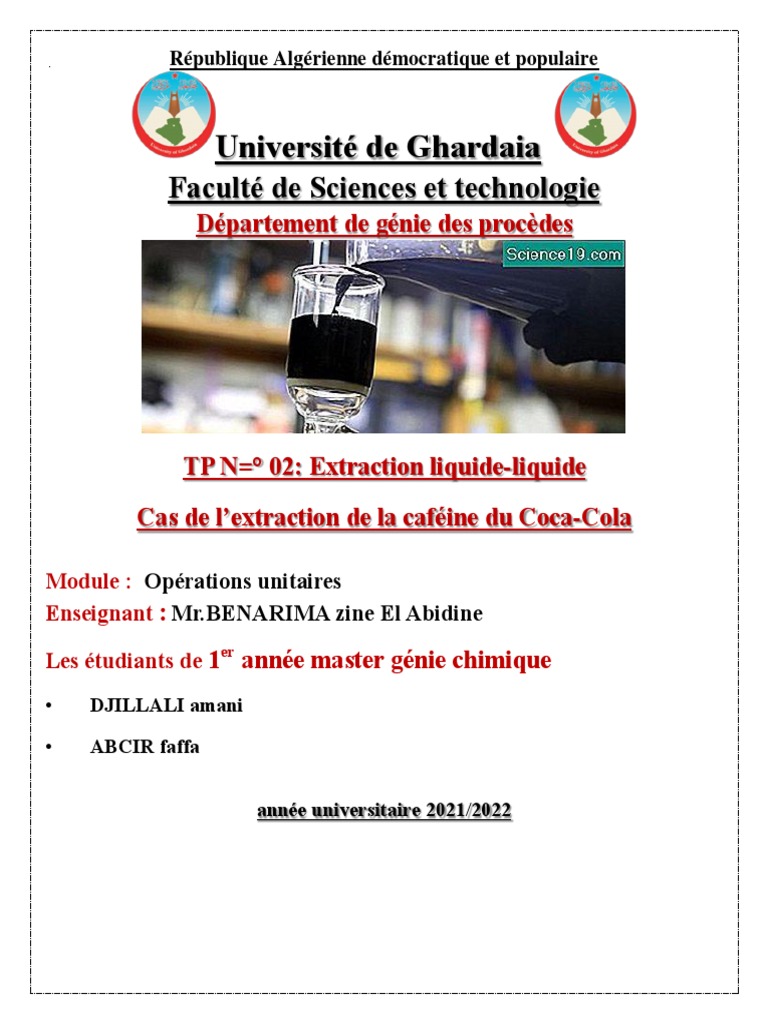 République Algérienne démocratique et populaire

Université de Ghardaia

Faculté de Sciences et technologie

Département de génie des procèdes

Science19.com

TP N=° 02: Extraction liquide-liquide

Cas de l'extraction de la caféine du Coca-Cola

Module : Opérations unitaires

Enseignant : Mr.BENARIMA zine El Abidine

Les étudiants de 1$^{er}$ année master génie chimique

• DJILLALI amani

• ABCIR faffa

année universitaire 2021/2022